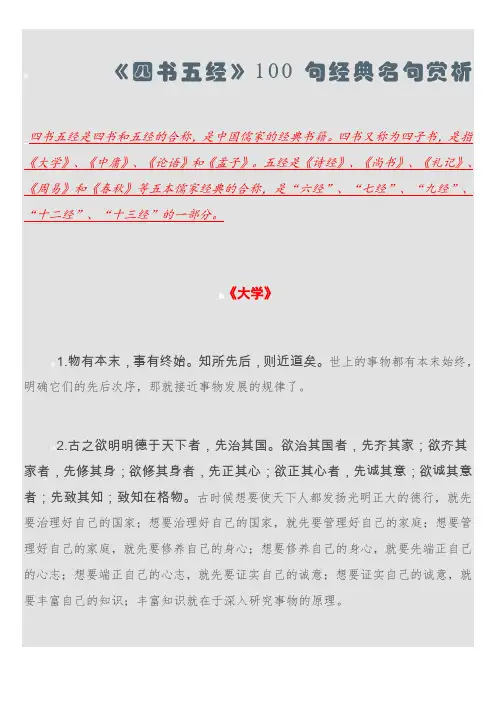 《四书五经》100 句经典名句赏析

四书五经是四书和五经的合称，是中国儒家的经典书籍。四书又称为四子书，是指《大学》、《中庸》、《论语》和《孟子》。五经是《诗经》、《尚书》、《礼记》、《周易》和《春秋》等五本儒家经典的合称，是“六经”、“七经”、“九经”、“十二经”、“十三经”的一部分。

《大学》

1.物有本末，事有终始。知所先后，则近道矣。世上的事物都有本末始终，明确它们的先后次序，那就接近事物发展的规律了。

2.古之欲明明德于天下者，先治其国。欲治其国者，先齐其家；欲齐其家者，先修其身；欲修其身者，先正其心；欲正其心者，先诚其意；欲诚其意者；先致其知；致知在格物。古时候想要使天下人都发扬光明正大的德行，就先要治理好自己的国家；想要治理好自己的国家，就先要管理好自己的家庭；想要管理好自己的家庭，就先要修养自己的身心；想要修养自己的身心，就要先端正自己的心志；想要端正自己的心志，就先要证实自己的诚意；想要证实自己的诚意，就要丰富自己的知识；丰富知识就在于深入研究事物的原理。